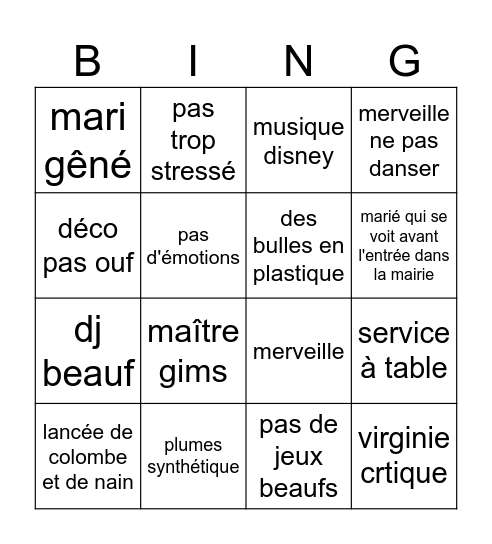 | B | I | N | G |
|---|---|---|---|
| mari gêné | pas trop stressé | musique disney | merveille ne pas danser |
| déco pas ouf | pas d'émotions | des bulles en plastique | marié qui se voit avant l'entrée dans la mairie |
| dj beauf | maître gims | merveille | service à table |
| lancée de colombe et de nain | plumes synthétique | pas de jeux beaufs | virginie crtique |